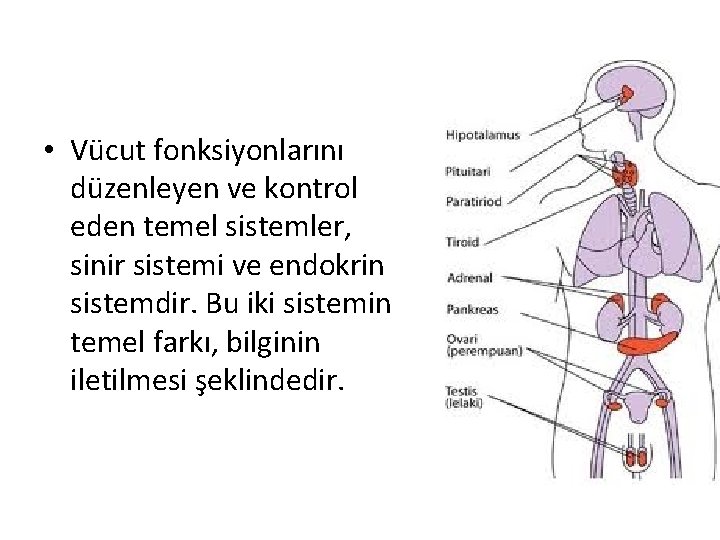 • Vücut fonksiyonlarını düzenleyen ve kontrol eden temel sistemler, sinir sistemi ve endokrin sistemdir. Bu iki sistemin temel farkı, bilginin iletilmesi şeklindedir.

Hipotalamus
Pituitari
Paratiriod
Tiroid
Adrenal
Pankreas
Ovari
(perempuan)
Testis
(lelaki)